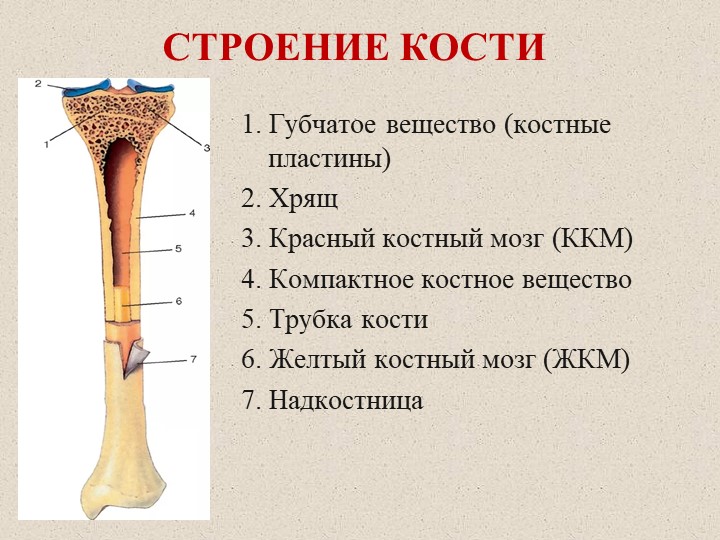 СТРОЕНИЕ КОСТИ

2
1
3
4
5
6
7

1. Губчатое вещество (костные пластины)
2. Хрящ
3. Красный костный мозг (ККМ)
4. Компактное костное вещество
5. Трубка кости
6. Желтый костный мозг (ЖКМ)
7. Надкостница